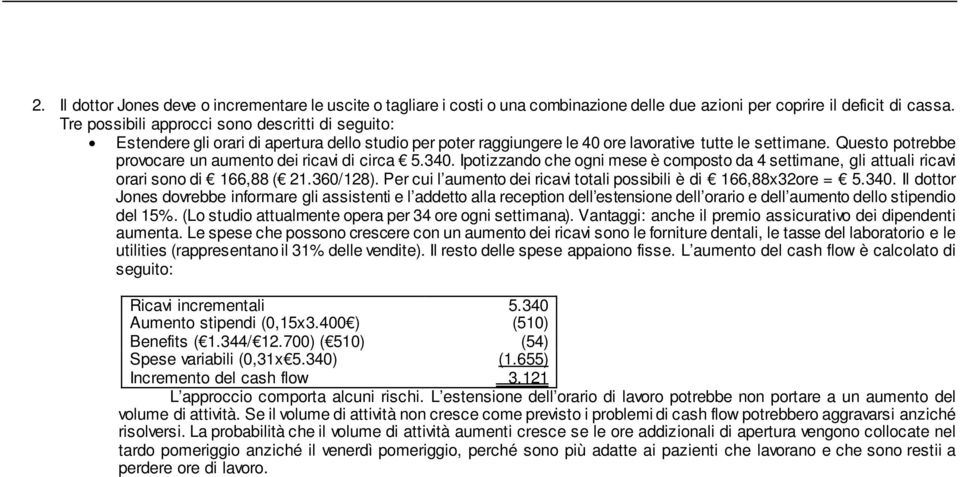 2. Il dottor Jones deve o incrementare le uscite o tagliare i costi o una combinazione delle due azioni per coprire il deficit di cassa. Tre possibili approcci sono descritti di seguito:

• Estendere gli orari di apertura dello studio per poter raggiungere le 40 ore lavorative tutte le settimane. Questo potrebbe provocare un aumento dei ricavi di circa € 5.340. Ipotizzando che ogni mese è composto da 4 settimane, gli attuali ricavi orari sono di € 166,88 (€ 21.360/128). Per cui l'aumento dei ricavi totali possibili è di € 166,88x32ore = € 5.340. Il dottor Jones dovrebbe informare gli assistenti e l'addetto alla reception dell'estensione dell'orario e dell'aumento dello stipendio del 15%. (Lo studio attualmente opera per 34 ore ogni settimana). Vantaggi: anche il premio assicurativo dei dipendenti aumenta. Le spese che possono crescere con un aumento dei ricavi sono le forniture dentali, le tasse del laboratorio e le utilities (rappresentano il 31% delle vendite). Il resto delle spese appaiono fisse. L'aumento del cash flow è calcolato di seguito:

| | |
|---|---|
| Ricavi incrementali | 5.340 |
| Aumento stipendi (0,15x3.400€) | (510) |
| Benefits (€1.344/€12.700) (€510) | (54) |
| Spese variabili (0,31x€5.340) | (1.655) |
| Incremento del cash flow | 3.121 |

L'approccio comporta alcuni rischi. L'estensione dell'orario di lavoro potrebbe non portare a un aumento del volume di attività. Se il volume di attività non cresce come previsto i problemi di cash flow potrebbero aggravarsi anziché risolversi. La probabilità che il volume di attività aumenti cresce se le ore addizionali di apertura vengono collocate nel tardo pomeriggio anziché il venerdì pomeriggio, perché sono più adatte ai pazienti che lavorano e che sono restii a perdere ore di lavoro.